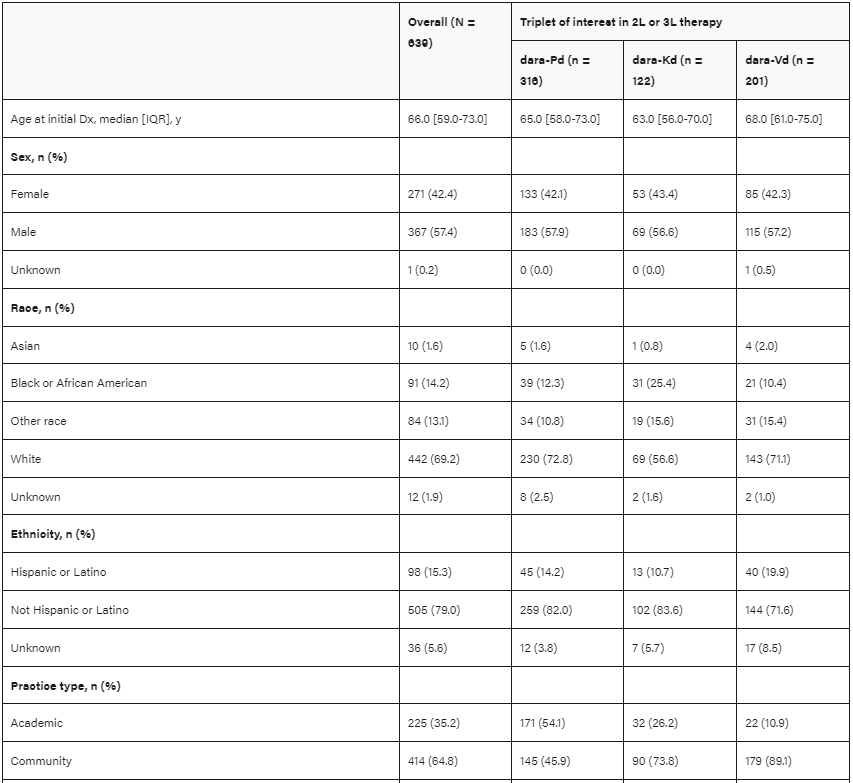 |  | Overall (N = 639) | Triplet of interest in 2L or 3L therapy | | |
|---|---|---|---|---|
|  |  | dara-Pd (n = 316) | dara-Kd (n = 122) | dara-Vd (n = 201) |
| Age at initial Dx, median [IQR], y | 66.0 [59.0-73.0] | 65.0 [58.0-73.0] | 63.0 [56.0-70.0] | 68.0 [61.0-75.0] |
| **Sex, n (%)** |  |  |  |  |
| Female | 271 (42.4) | 133 (42.1) | 53 (43.4) | 85 (42.3) |
| Male | 367 (57.4) | 183 (57.9) | 69 (56.6) | 115 (57.2) |
| Unknown | 1 (0.2) | 0 (0.0) | 0 (0.0) | 1 (0.5) |
| **Race, n (%)** |  |  |  |  |
| Asian | 10 (1.6) | 5 (1.6) | 1 (0.8) | 4 (2.0) |
| Black or African American | 91 (14.2) | 39 (12.3) | 31 (25.4) | 21 (10.4) |
| Other race | 84 (13.1) | 34 (10.8) | 19 (15.6) | 31 (15.4) |
| White | 442 (69.2) | 230 (72.8) | 69 (56.6) | 143 (71.1) |
| Unknown | 12 (1.9) | 8 (2.5) | 2 (1.6) | 2 (1.0) |
| **Ethnicity, n (%)** |  |  |  |  |
| Hispanic or Latino | 98 (15.3) | 45 (14.2) | 13 (10.7) | 40 (19.9) |
| Not Hispanic or Latino | 505 (79.0) | 259 (82.0) | 102 (83.6) | 144 (71.6) |
| Unknown | 36 (5.6) | 12 (3.8) | 7 (5.7) | 17 (8.5) |
| **Practice type, n (%)** |  |  |  |  |
| Academic | 225 (35.2) | 171 (54.1) | 32 (26.2) | 22 (10.9) |
| Community | 414 (64.8) | 145 (45.9) | 90 (73.8) | 179 (89.1) |